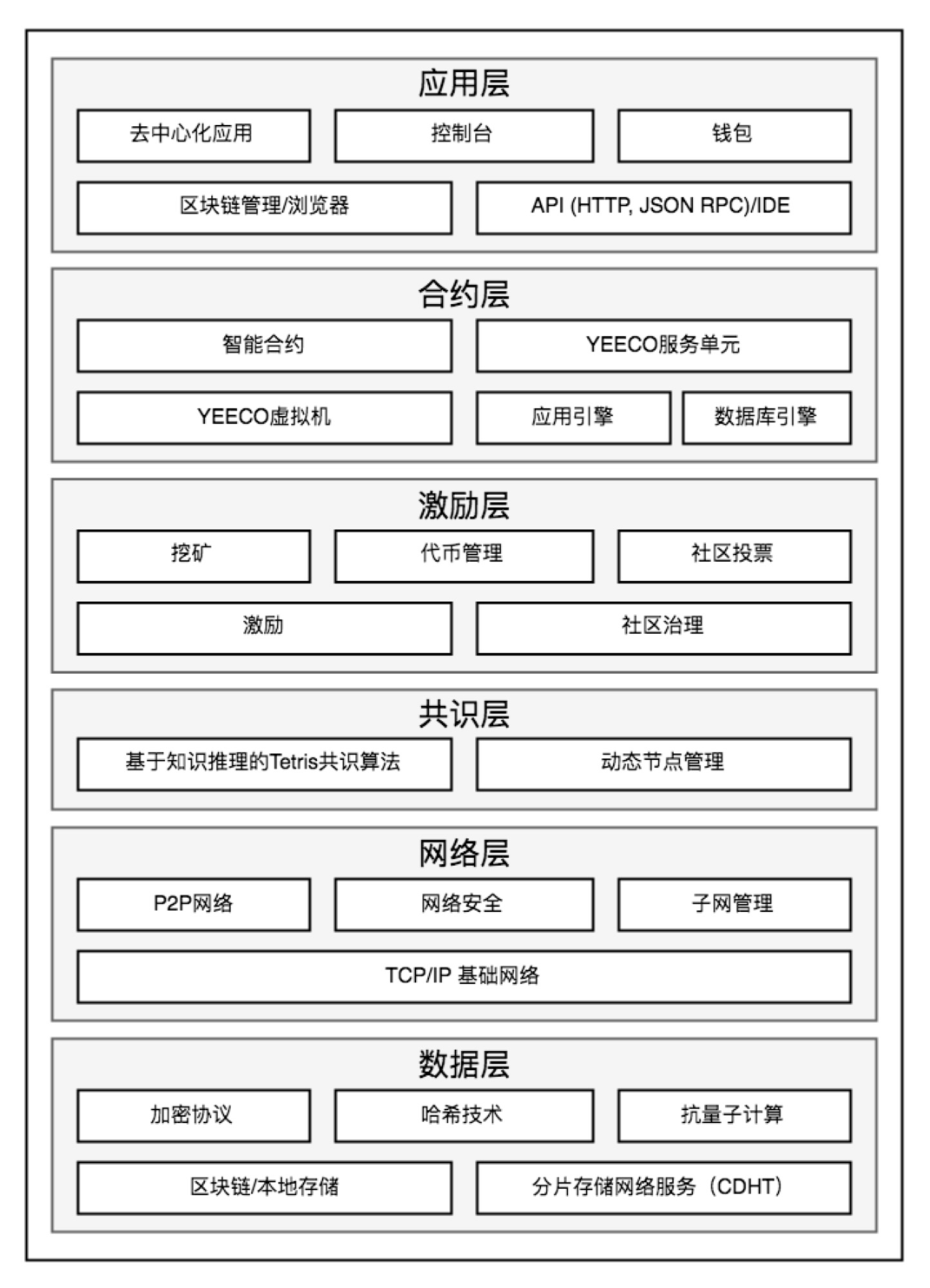 应用层

去中心化应用

控制台

钱包

区块链管理/浏览器

API (HTTP, JSON RPC)/IDE

合约层

智能合约

YEECO服务单元

YEECO虚拟机

应用引擎

数据库引擎

激励层

挖矿

代币管理

社区投票

激励

社区治理

共识层

基于知识推理的Tetris共识算法

动态节点管理

网络层

P2P网络

网络安全

子网管理

TCP/IP 基础网络

数据层

加密协议

哈希技术

抗量子计算

区块链/本地存储

分片存储网络服务（CDHT）